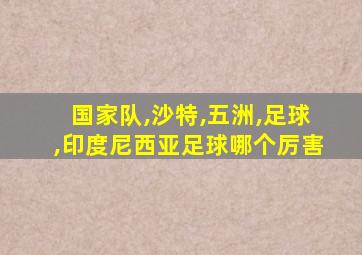 国家队,沙特,五洲,足球,印度尼西亚足球哪个厉害